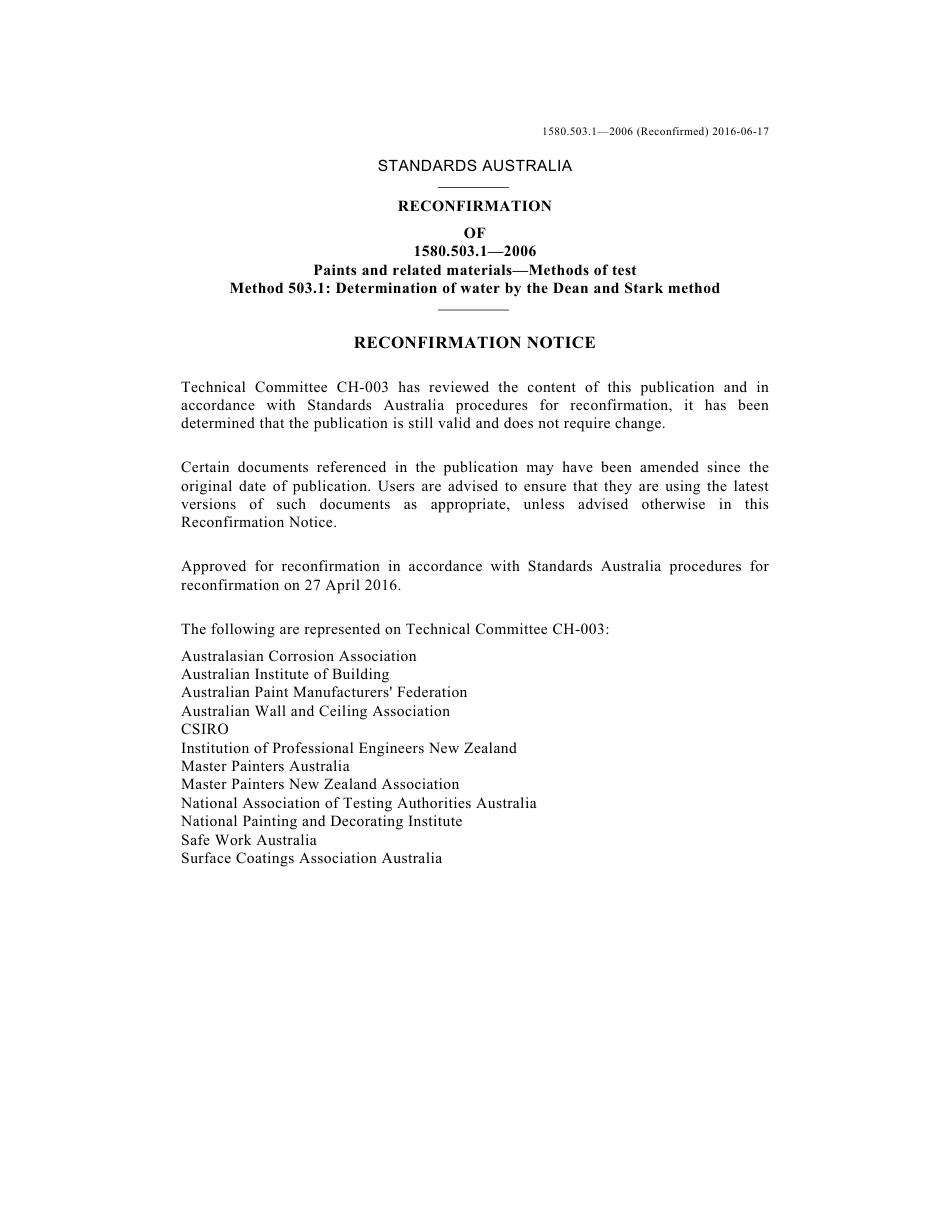 1580.503.1—2006 (Reconfirmed) 2016-06-17

STANDARDS AUSTRALIA

RECONFIRMATION
OF
1580.503.1—2006
Paints and related materials—Methods of test
Method 503.1: Determination of water by the Dean and Stark method

RECONFIRMATION NOTICE

Technical Committee CH-003 has reviewed the content of this publication and in accordance with Standards Australia procedures for reconfirmation, it has been determined that the publication is still valid and does not require change.

Certain documents referenced in the publication may have been amended since the original date of publication. Users are advised to ensure that they are using the latest versions of such documents as appropriate, unless advised otherwise in this Reconfirmation Notice.

Approved for reconfirmation in accordance with Standards Australia procedures for reconfirmation on 27 April 2016.

The following are represented on Technical Committee CH-003:

Australasian Corrosion Association
Australian Institute of Building
Australian Paint Manufacturers' Federation
Australian Wall and Ceiling Association
CSIRO
Institution of Professional Engineers New Zealand
Master Painters Australia
Master Painters New Zealand Association
National Association of Testing Authorities Australia
National Painting and Decorating Institute
Safe Work Australia
Surface Coatings Association Australia